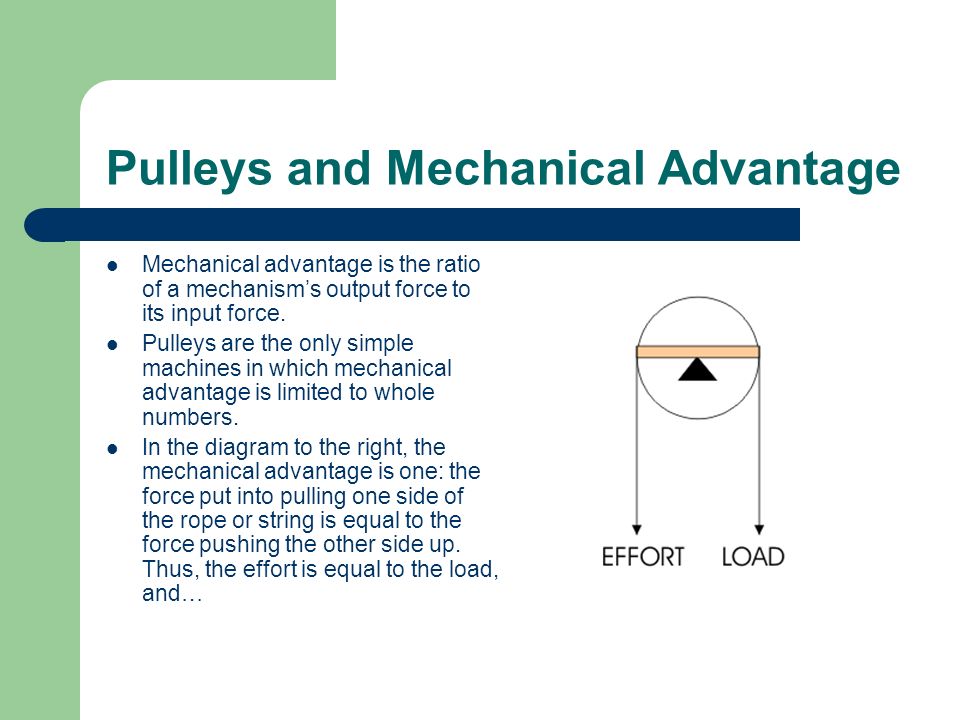 Pulleys and Mechanical Advantage

• Mechanical advantage is the ratio of a mechanism's output force to its input force.
• Pulleys are the only simple machines in which mechanical advantage is limited to whole numbers.
• In the diagram to the right, the mechanical advantage is one: the force put into pulling one side of the rope or string is equal to the force pushing the other side up. Thus, the effort is equal to the load, and…

EFFORT
LOAD